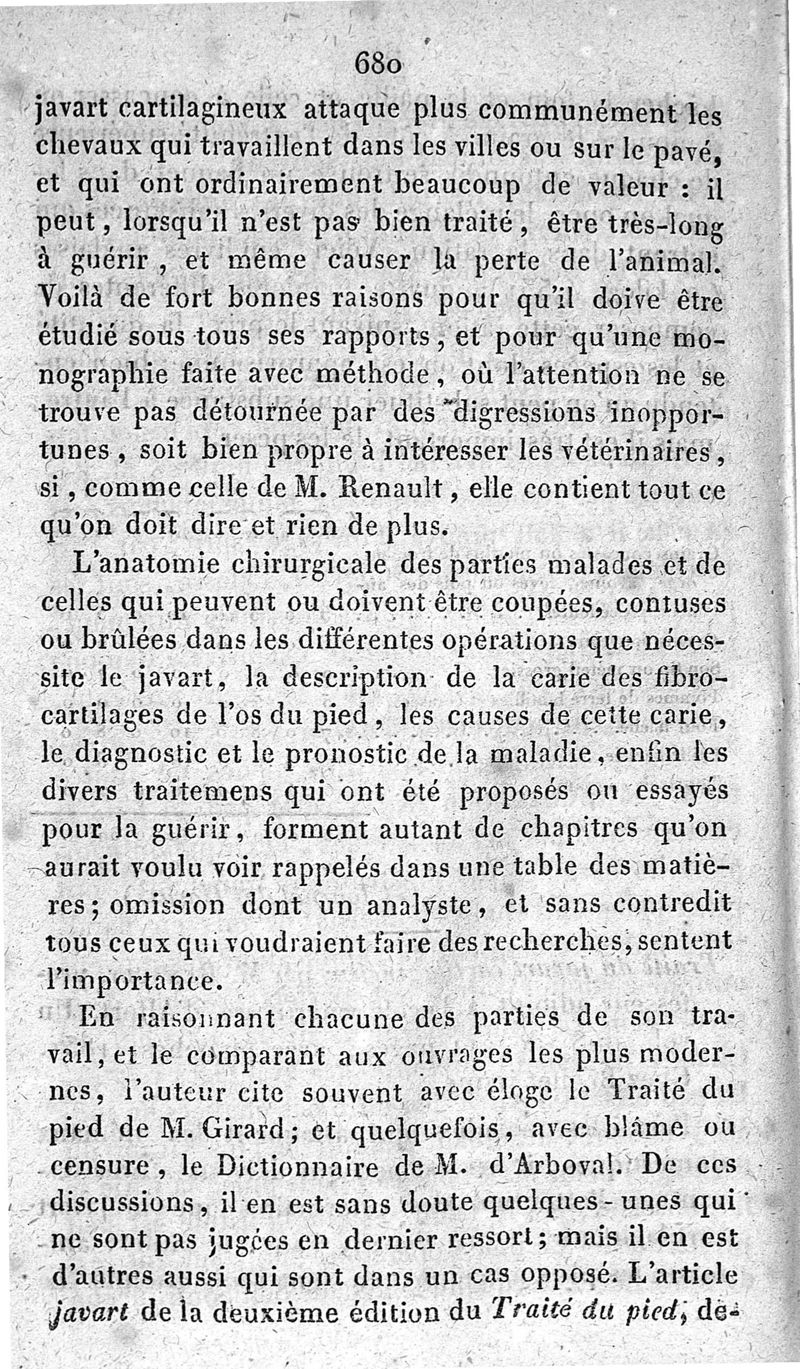 680

javart cartilagineux attaque plus communément les chevaux qui travaillent dans les villes ou sur le pavé, et qui ont ordinairement beaucoup de valeur : il peut, lorsqu'il n'est pas bien traité, être très-long à guérir, et même causer la perte de l'animal. Voilà de fort bonnes raisons pour qu'il doive être étudié sous tous ses rapports, et pour qu'une monographie faite avec méthode, où l'attention ne se trouve pas détournée par des digressions inopportunes, soit bien propre à intéresser les vétérinaires, si, comme celle de M. Renault, elle contient tout ce qu'on doit dire et rien de plus.

L'anatomie chirurgicale des parties malades et de celles qui peuvent ou doivent être coupées, contuses ou brûlées dans les différentes opérations que nécessite le javart, la description de la carie des fibro-cartilages de l'os du pied, les causes de cette carie, le diagnostic et le pronostic de la maladie, enfin les divers traitemens qui ont été proposés ou essayés pour la guérir, forment autant de chapitres qu'on aurait voulu voir rappelés dans une table des matières; omission dont un analyste, et sans contredit tous ceux qui voudraient faire des recherches, sentent l'importance.

En raisonnant chacune des parties de son travail, et le comparant aux ouvrages les plus modernes, l'auteur cite souvent avec éloge le Traité du pied de M. Girard; et quelquefois, avec blâme ou censure, le Dictionnaire de M. d'Arboval. De ces discussions, il en est sans doute quelques-unes qui ne sont pas jugées en dernier ressort; mais il en est d'autres aussi qui sont dans un cas opposé. L'article javart de la deuxième édition du Traité du pied, dé-